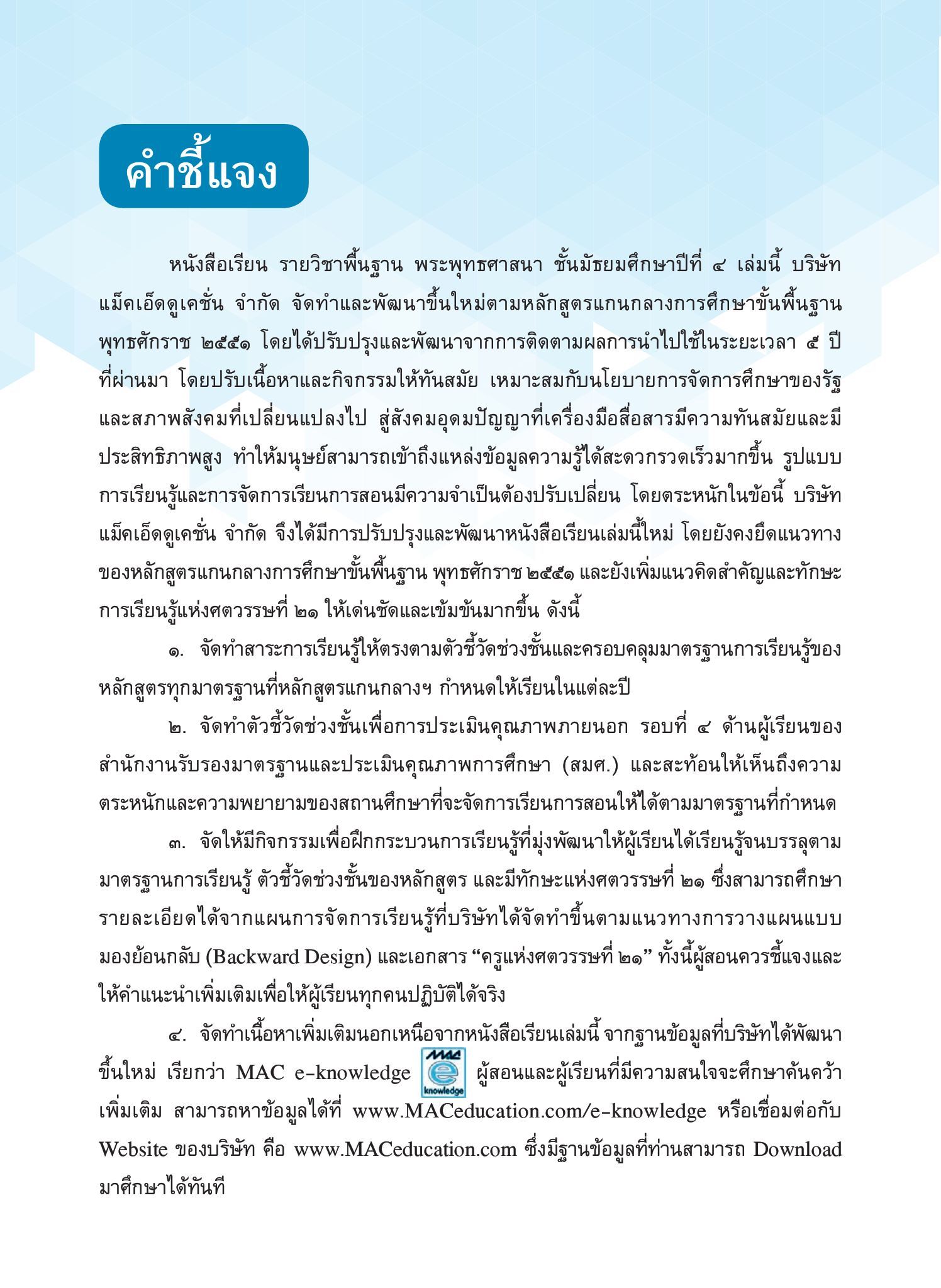 คำชี้แจง

หนังสือเรียน รายวิชาพื้นฐาน พระพุทธศาสนา ชั้นมัธยมศึกษาปีที่ ๔ เล่มนี้ บริษัท แม็คเอ็ดดูเคชั่น จำกัด จัดทำและพัฒนาขึ้นใหม่ตามหลักสูตรแกนกลางการศึกษาขั้นพื้นฐาน พุทธศักราช ๒๕๕๑ โดยได้ปรับปรุงและพัฒนาจากการติดตามผลการนำไปใช้ในระยะเวลา ๕ ปี ที่ผ่านมา โดยปรับเนื้อหาและกิจกรรมให้ทันสมัย เหมาะสมกับนโยบายการจัดการศึกษาของรัฐ และสภาพสังคมที่เปลี่ยนแปลงไป สู่สังคมอุดมปัญญาที่เครื่องมือสื่อสารมีความทันสมัยและมีประสิทธิภาพสูง ทำให้มนุษย์สามารถเข้าถึงแหล่งข้อมูลความรู้ได้สะดวกรวดเร็วมากขึ้น รูปแบบการเรียนรู้และการจัดการเรียนการสอนมีความจำเป็นต้องปรับเปลี่ยน โดยตระหนักในข้อนี้ บริษัท แม็คเอ็ดดูเคชั่น จำกัด จึงได้มีการปรับปรุงและพัฒนาหนังสือเรียนเล่มนี้ใหม่ โดยยังคงยึดแนวทางของหลักสูตรแกนกลางการศึกษาขั้นพื้นฐาน พุทธศักราช ๒๕๕๑ และยังเพิ่มแนวคิดสำคัญและทักษะการเรียนรู้แห่งศตวรรษที่ ๒๑ ให้เด่นชัดและเข้มข้นมากขึ้น ดังนี้

๑. จัดทำสาระการเรียนรู้ให้ตรงตามตัวชี้วัดช่วงชั้นและครอบคลุมมาตรฐานการเรียนรู้ของหลักสูตรทุกมาตรฐานที่หลักสูตรแกนกลางฯ กำหนดให้เรียนในแต่ละปี

๒. จัดทำตัวชี้วัดช่วงชั้นเพื่อการประเมินคุณภาพภายนอก รอบที่ ๔ ด้านผู้เรียนของสำนักงานรับรองมาตรฐานและประเมินคุณภาพการศึกษา (สมศ.) และสะท้อนให้เห็นถึงความตระหนักและความพยายามของสถานศึกษาที่จะจัดการเรียนการสอนให้ได้ตามมาตรฐานที่กำหนด

๓. จัดให้มีกิจกรรมเพื่อฝึกกระบวนการเรียนรู้ที่มุ่งพัฒนาให้ผู้เรียนได้เรียนรู้จนบรรลุตามมาตรฐานการเรียนรู้ ตัวชี้วัดช่วงชั้นของหลักสูตร และมีทักษะแห่งศตวรรษที่ ๒๑ ซึ่งสามารถศึกษารายละเอียดได้จากแผนการจัดการเรียนรู้ที่บริษัทได้จัดทำขึ้นตามแนวทางการวางแผนแบบมองย้อนกลับ (Backward Design) และเอกสาร “ครูแห่งศตวรรษที่ ๒๑” ทั้งนี้ผู้สอนควรชี้แจงและให้คำแนะนำเพิ่มเติมเพื่อให้ผู้เรียนทุกคนปฏิบัติได้จริง

๔. จัดทำเนื้อหาเพิ่มเติมนอกเหนือจากหนังสือเรียนเล่มนี้ จากฐานข้อมูลที่บริษัทได้พัฒนาขึ้นใหม่ เรียกว่า MAC e-knowledge MAC e knowledge ผู้สอนและผู้เรียนที่มีความสนใจจะศึกษาค้นคว้าเพิ่มเติม สามารถหาข้อมูลได้ที่ www.MACeducation.com/e-knowledge หรือเชื่อมต่อกับ Website ของบริษัท คือ www.MACeducation.com ซึ่งมีฐานข้อมูลที่ท่านสามารถ Download มาศึกษาได้ทันที